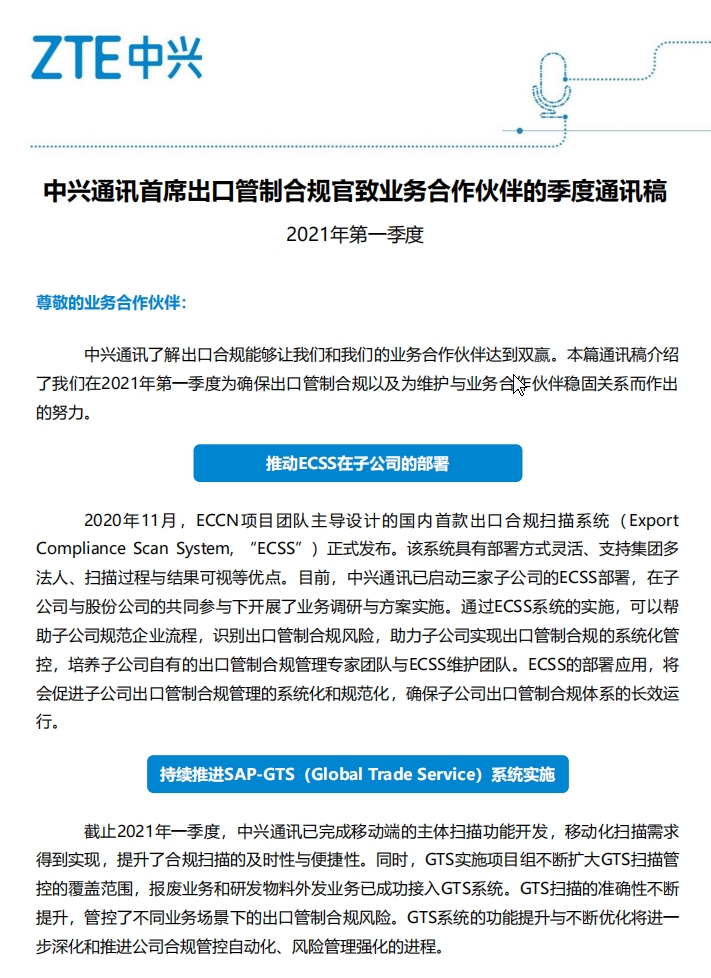 ZTE中兴

中兴通讯首席出口管制合规官致业务合作伙伴的季度通讯稿

2021年第一季度

尊敬的业务合作伙伴：

中兴通讯了解出口合规能够让我们和我们的业务合作伙伴达到双赢。本篇通讯稿介绍了我们在2021年第一季度为确保出口管制合规以及为维护与业务合作伙伴稳固关系而作出的努力。

推动ECSS在子公司的部署

2020年11月，ECCN项目团队主导设计的国内首款出口合规扫描系统（Export Compliance Scan System，“ECSS”）正式发布。该系统具有部署方式灵活、支持集团多法人、扫描过程与结果可视等优点。目前，中兴通讯已启动三家子公司的ECSS部署，在子公司与股份公司的共同参与下开展了业务调研与方案实施。通过ECSS系统的实施，可以帮助子公司规范企业流程，识别出口管制合规风险，助力子公司实现出口管制合规的系统化管控，培养子公司自有的出口管制合规管理专家团队与ECSS维护团队。ECSS的部署应用，将会促进子公司出口管制合规管理的系统化和规范化，确保子公司出口管制合规体系的长效运行。

持续推进SAP-GTS（Global Trade Service）系统实施

截止2021年一季度，中兴通讯已完成移动端的主体扫描功能开发，移动化扫描需求得到实现，提升了合规扫描的及时性与便捷性。同时，GTS实施项目组不断扩大GTS扫描管控的覆盖范围，报废业务和研发物料外发业务已成功接入GTS系统。GTS扫描的准确性不断提升，管控了不同业务场景下的出口管制合规风险。GTS系统的功能提升与不断优化将进一步深化和推进公司合规管控自动化、风险管理强化的进程。